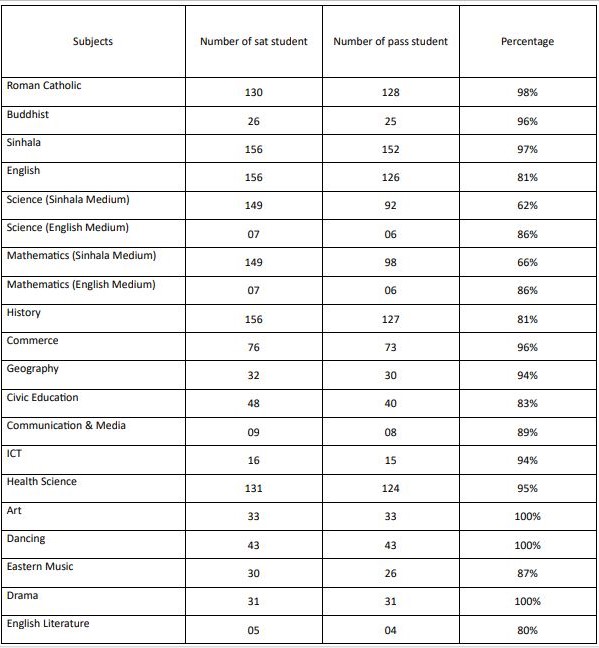 | Subjects | Number of sat student | Number of pass student | Percentage |
|---|---|---|---|
| Roman Catholic | 130 | 128 | 98% |
| Buddhist | 26 | 25 | 96% |
| Sinhala | 156 | 152 | 97% |
| English | 156 | 126 | 81% |
| Science (Sinhala Medium) | 149 | 92 | 62% |
| Science (English Medium) | 07 | 06 | 86% |
| Mathematics (Sinhala Medium) | 149 | 98 | 66% |
| Mathematics (English Medium) | 07 | 06 | 86% |
| History | 156 | 127 | 81% |
| Commerce | 76 | 73 | 96% |
| Geography | 32 | 30 | 94% |
| Civic Education | 48 | 40 | 83% |
| Communication & Media | 09 | 08 | 89% |
| ICT | 16 | 15 | 94% |
| Health Science | 131 | 124 | 95% |
| Art | 33 | 33 | 100% |
| Dancing | 43 | 43 | 100% |
| Eastern Music | 30 | 26 | 87% |
| Drama | 31 | 31 | 100% |
| English Literature | 05 | 04 | 80% |